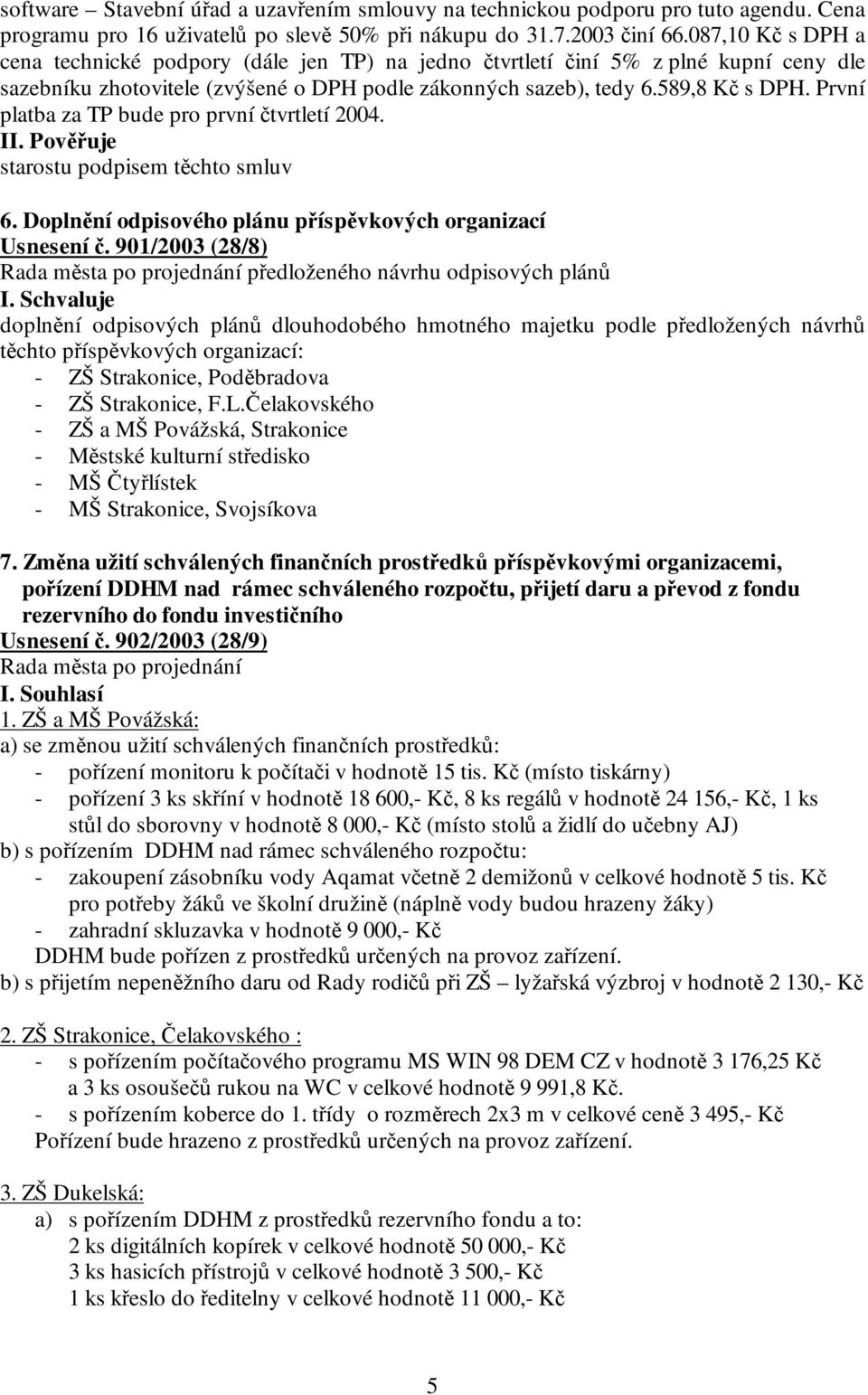 software – Stavební úřad a uzavřením smlouvy na technickou podporu pro tuto agendu. Cena programu pro 16 uživatelů po slevě 50% při nákupu do 31.7.2003 činí 66.087,10 Kč s DPH a cena technické podpory (dále jen TP) na jedno čtvrtletí činí 5% z plné kupní ceny dle sazebníku zhotovitele (zvýšené o DPH podle zákonných sazeb), tedy 6.589,8 Kč s DPH. První platba za TP bude pro první čtvrtletí 2004.
II. Pověřuje
starostu podpisem těchto smluv

6. Doplnění odpisového plánu příspěvkových organizací
Usnesení č. 901/2003 (28/8)
Rada města po projednání předloženého návrhu odpisových plánů
I. Schvaluje
doplnění odpisových plánů dlouhodobého hmotného majetku podle předložených návrhů těchto příspěvkových organizací:
- ZŠ Strakonice, Poděbradova
- ZŠ Strakonice, F.L.Čelakovského
- ZŠ a MŠ Povážská, Strakonice
- Městské kulturní středisko
- MŠ Čtyřlístek
- MŠ Strakonice, Svojsíkova

7. Změna užití schválených finančních prostředků příspěvkovými organizacemi, pořízení DDHM nad rámec schváleného rozpočtu, přijetí daru a převod z fondu rezervního do fondu investičního
Usnesení č. 902/2003 (28/9)
Rada města po projednání
I. Souhlasí
1. ZŠ a MŠ Povážská:
a) se změnou užití schválených finančních prostředků:
- pořízení monitoru k počítači v hodnotě 15 tis. Kč (místo tiskárny)
- pořízení 3 ks skříní v hodnotě 18 600,- Kč, 8 ks regálů v hodnotě 24 156,- Kč, 1 ks stůl do sborovny v hodnotě 8 000,- Kč (místo stolů a židlí do učebny AJ)
b) s pořízením DDHM nad rámec schváleného rozpočtu:
- zakoupení zásobníku vody Aqamat včetně 2 demižonů v celkové hodnotě 5 tis. Kč pro potřeby žáků ve školní družině (náplně vody budou hrazeny žáky)
- zahradní skluzavka v hodnotě 9 000,- Kč
DDHM bude pořízen z prostředků určených na provoz zařízení.
b) s přijetím nepeněžního daru od Rady rodičů při ZŠ – lyžařská výzbroj v hodnotě 2 130,- Kč

2. ZŠ Strakonice, Čelakovského :
- s pořízením počítačového programu MS WIN 98 DEM CZ v hodnotě 3 176,25 Kč a 3 ks osoušečů rukou na WC v celkové hodnotě 9 991,8 Kč.
- s pořízením koberce do 1. třídy o rozměrech 2x3 m v celkové ceně 3 495,- Kč
Pořízení bude hrazeno z prostředků určených na provoz zařízení.

3. ZŠ Dukelská:
a) s pořízením DDHM z prostředků rezervního fondu a to:
2 ks digitálních kopírek v celkové hodnotě 50 000,- Kč
3 ks hasicích přístrojů v celkové hodnotě 3 500,- Kč
1 ks křeslo do ředitelny v celkové hodnotě 11 000,- Kč

5